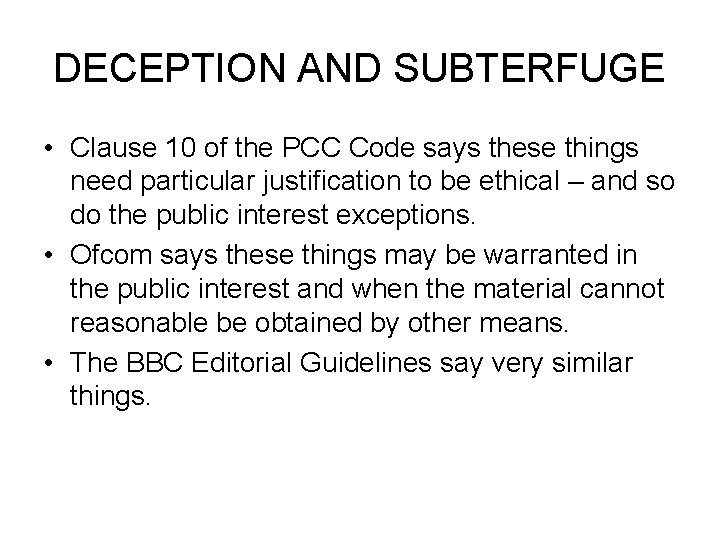 DECEPTION AND SUBTERFUGE

• Clause 10 of the PCC Code says these things need particular justification to be ethical – and so do the public interest exceptions.

• Ofcom says these things may be warranted in the public interest and when the material cannot reasonable be obtained by other means.

• The BBC Editorial Guidelines say very similar things.